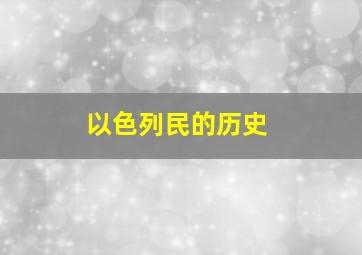 以色列民的历史